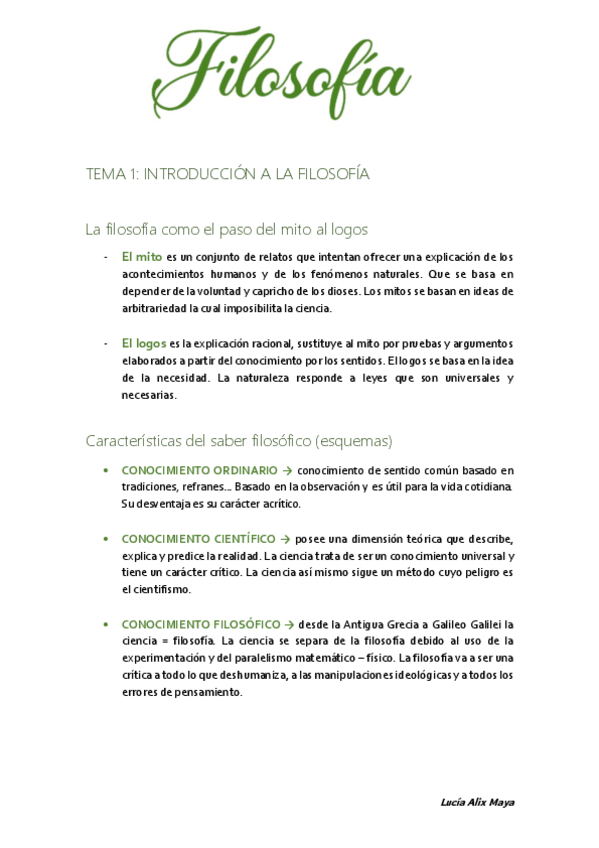 Filosofía

TEMA 1: INTRODUCCIÓN A LA FILOSOFÍA

La filosofía como el paso del mito al logos

- El mito es un conjunto de relatos que intentan ofrecer una explicación de los acontecimientos humanos y de los fenómenos naturales. Que se basa en depender de la voluntad y capricho de los dioses. Los mitos se basan en ideas de arbitrariedad la cual imposibilita la ciencia.

- El logos es la explicación racional, sustituye al mito por pruebas y argumentos elaborados a partir del conocimiento por los sentidos. El logos se basa en la idea de la necesidad. La naturaleza responde a leyes que son universales y necesarias.

Características del saber filosófico (esquemas)

• CONOCIMIENTO ORDINARIO → conocimiento de sentido común basado en tradiciones, refranes… Basado en la observación y es útil para la vida cotidiana. Su desventaja es su carácter acrítico.

• CONOCIMIENTO CIENTÍFICO → posee una dimensión teórica que describe, explica y predice la realidad. La ciencia trata de ser un conocimiento universal y tiene un carácter crítico. La ciencia así mismo sigue un método cuyo peligro es el cientifismo.

• CONOCIMIENTO FILOSÓFICO → desde la Antigua Grecia a Galileo Galilei la ciencia = filosofía. La ciencia se separa de la filosofía debido al uso de la experimentación y del paralelismo matemático – físico. La filosofía va a ser una crítica a todo lo que deshumaniza, a las manipulaciones ideológicas y a todos los errores de pensamiento.

Lucía Alix Maya